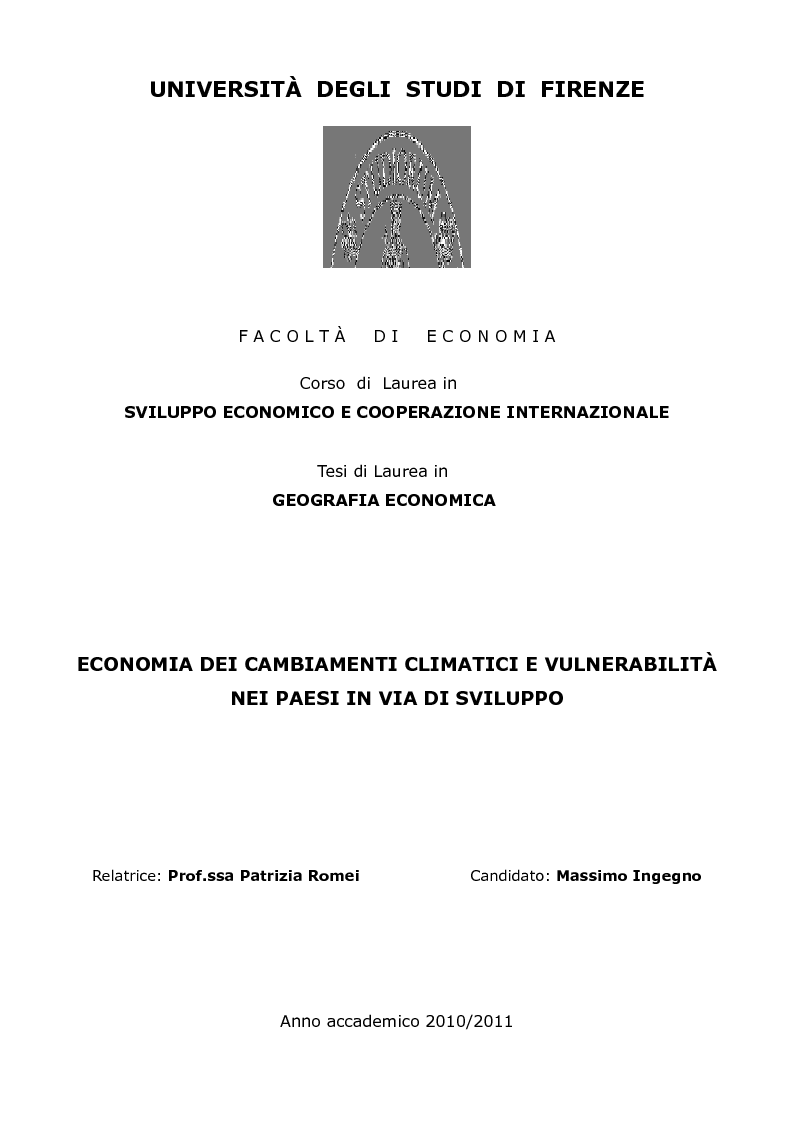 UNIVERSITÀ DEGLI STUDI DI FIRENZE

FACOLTÀ DI ECONOMIA

Corso di Laurea in
SVILUPPO ECONOMICO E COOPERAZIONE INTERNAZIONALE

Tesi di Laurea in
GEOGRAFIA ECONOMICA

ECONOMIA DEI CAMBIAMENTI CLIMATICI E VULNERABILITÀ NEI PAESI IN VIA DI SVILUPPO

Relatrice: Prof.ssa Patrizia Romei

Candidato: Massimo Ingegno

Anno accademico 2010/2011